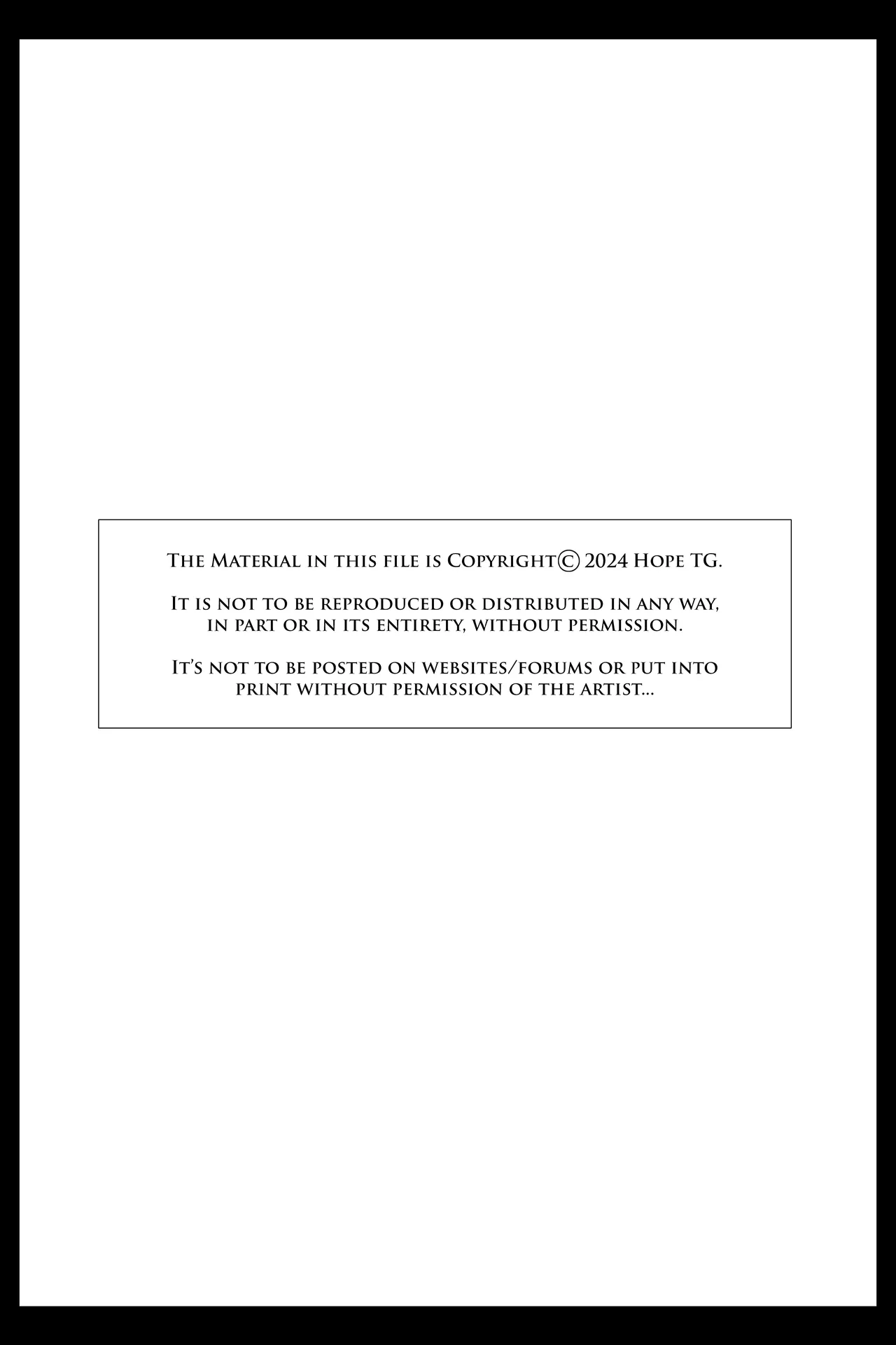 The Material in this file is Copyright© 2024 Hope TG.

It is not to be reproduced or distributed in any way, in part or in its entirety, without permission.

It's not to be posted on websites/forums or put into print without permission of the artist...